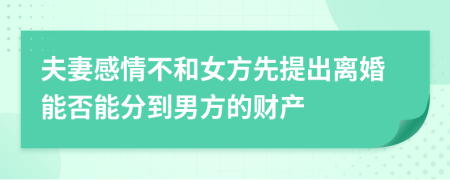 夫妻感情不和女方先提出离婚能否能分到男方的财产